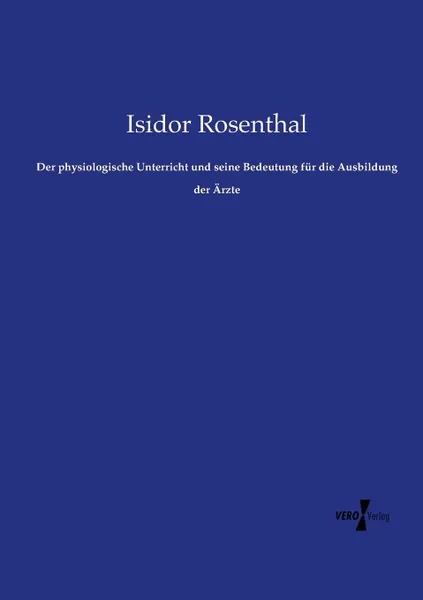 Isidor Rosenthal

Der physiologische Unterricht und seine Bedeutung für die Ausbildung der Ärzte

VERO Verlag